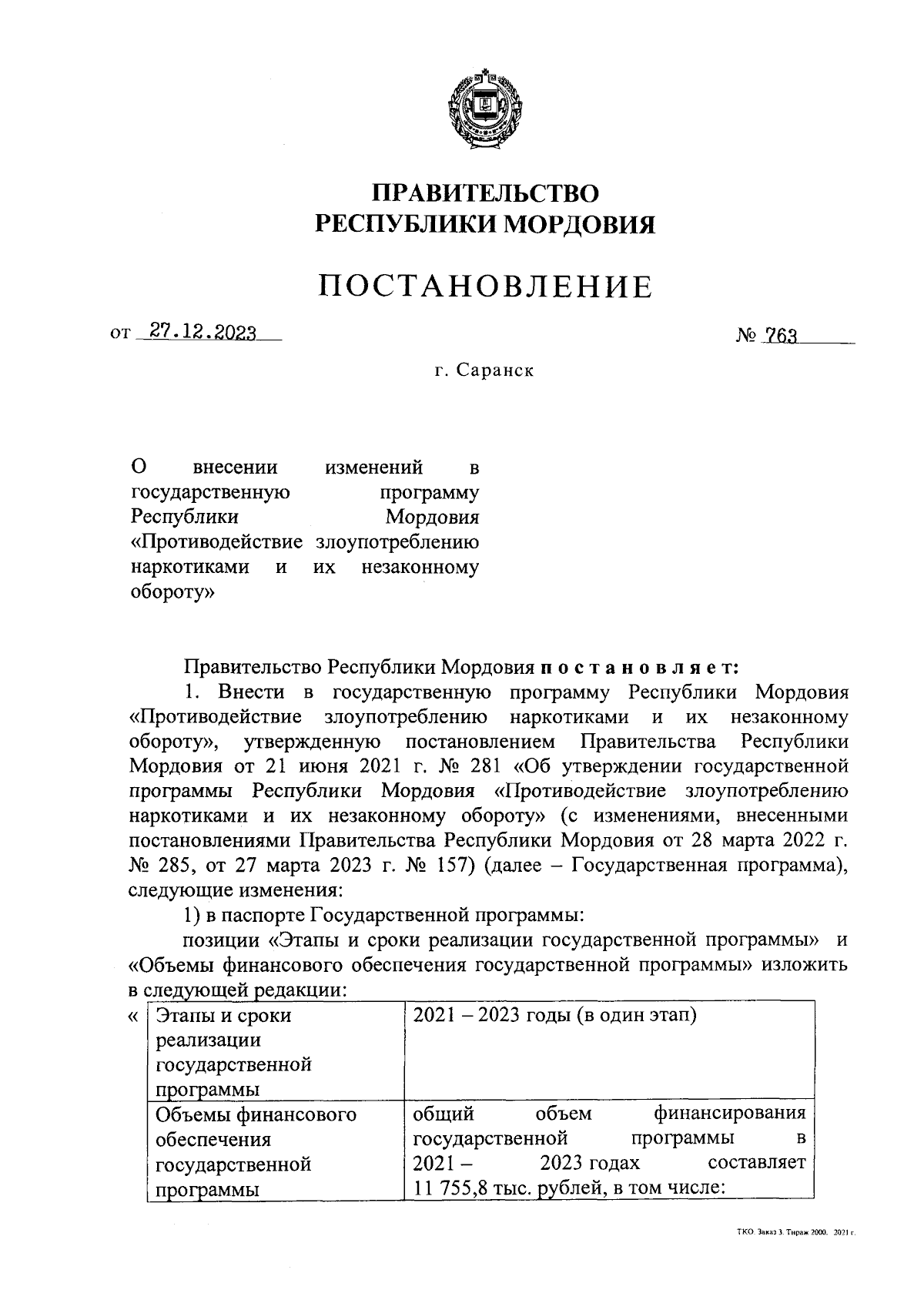 ПРАВИТЕЛЬСТВО
РЕСПУБЛИКИ МОРДОВИЯ

ПОСТАНОВЛЕНИЕ

от 27.12.2023 № 763

г. Саранск

О внесении изменений в государственную программу Республики Мордовия «Противодействие злоупотреблению наркотиками и их незаконному обороту»

Правительство Республики Мордовия постановляет:

1. Внести в государственную программу Республики Мордовия «Противодействие злоупотреблению наркотиками и их незаконному обороту», утвержденную постановлением Правительства Республики Мордовия от 21 июня 2021 г. № 281 «Об утверждении государственной программы Республики Мордовия «Противодействие злоупотреблению наркотиками и их незаконному обороту» (с изменениями, внесенными постановлениями Правительства Республики Мордовия от 28 марта 2022 г. № 285, от 27 марта 2023 г. № 157) (далее – Государственная программа), следующие изменения:

1) в паспорте Государственной программы:

позиции «Этапы и сроки реализации государственной программы» и «Объемы финансового обеспечения государственной программы» изложить в следующей редакции:

«
| Этапы и сроки реализации государственной программы | 2021 – 2023 годы (в один этап) |
|---|---|
| Объемы финансового обеспечения государственной программы | общий объем финансирования государственной программы в 2021 – 2023 годах составляет 11 755,8 тыс. рублей, в том числе: |

ТКО. Заказ 3. Тираж 2000. 2021 г.